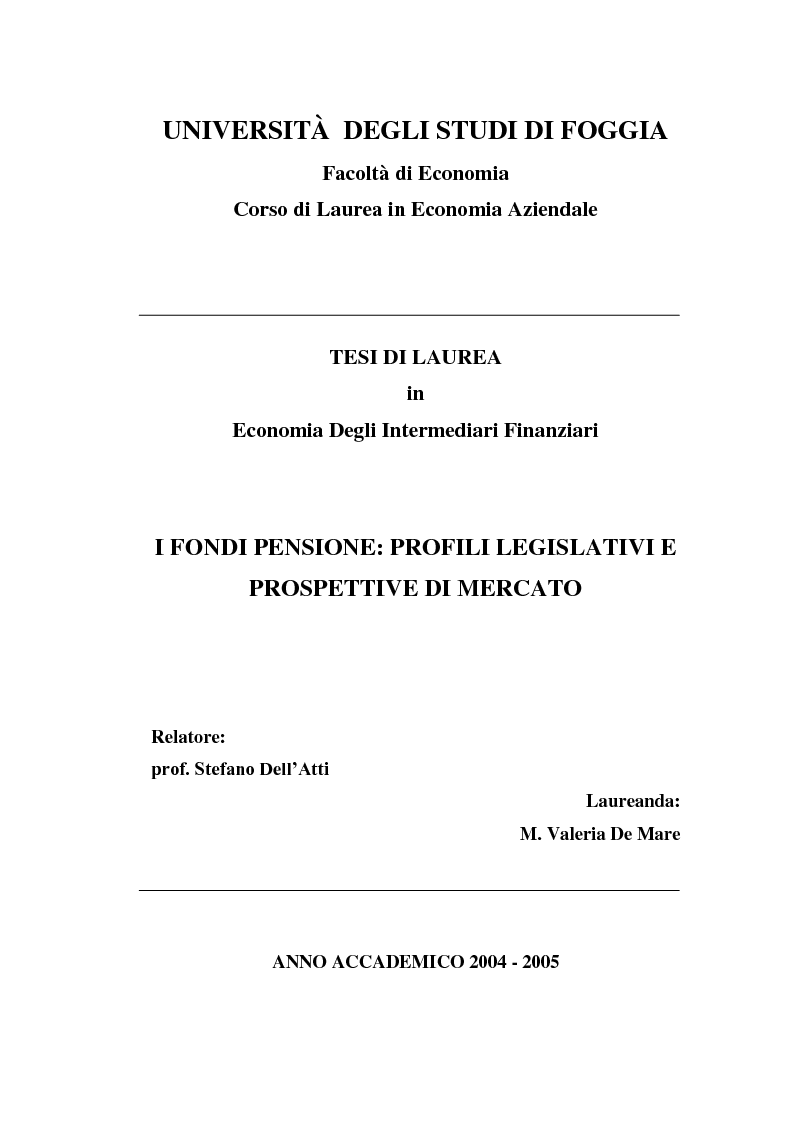 UNIVERSITÀ DEGLI STUDI DI FOGGIA

Facoltà di Economia

Corso di Laurea in Economia Aziendale

TESI DI LAUREA

in

Economia Degli Intermediari Finanziari

I FONDI PENSIONE: PROFILI LEGISLATIVI E PROSPETTIVE DI MERCATO

Relatore:
prof. Stefano Dell'Atti

Laureanda:
M. Valeria De Mare

ANNO ACCADEMICO 2004 - 2005